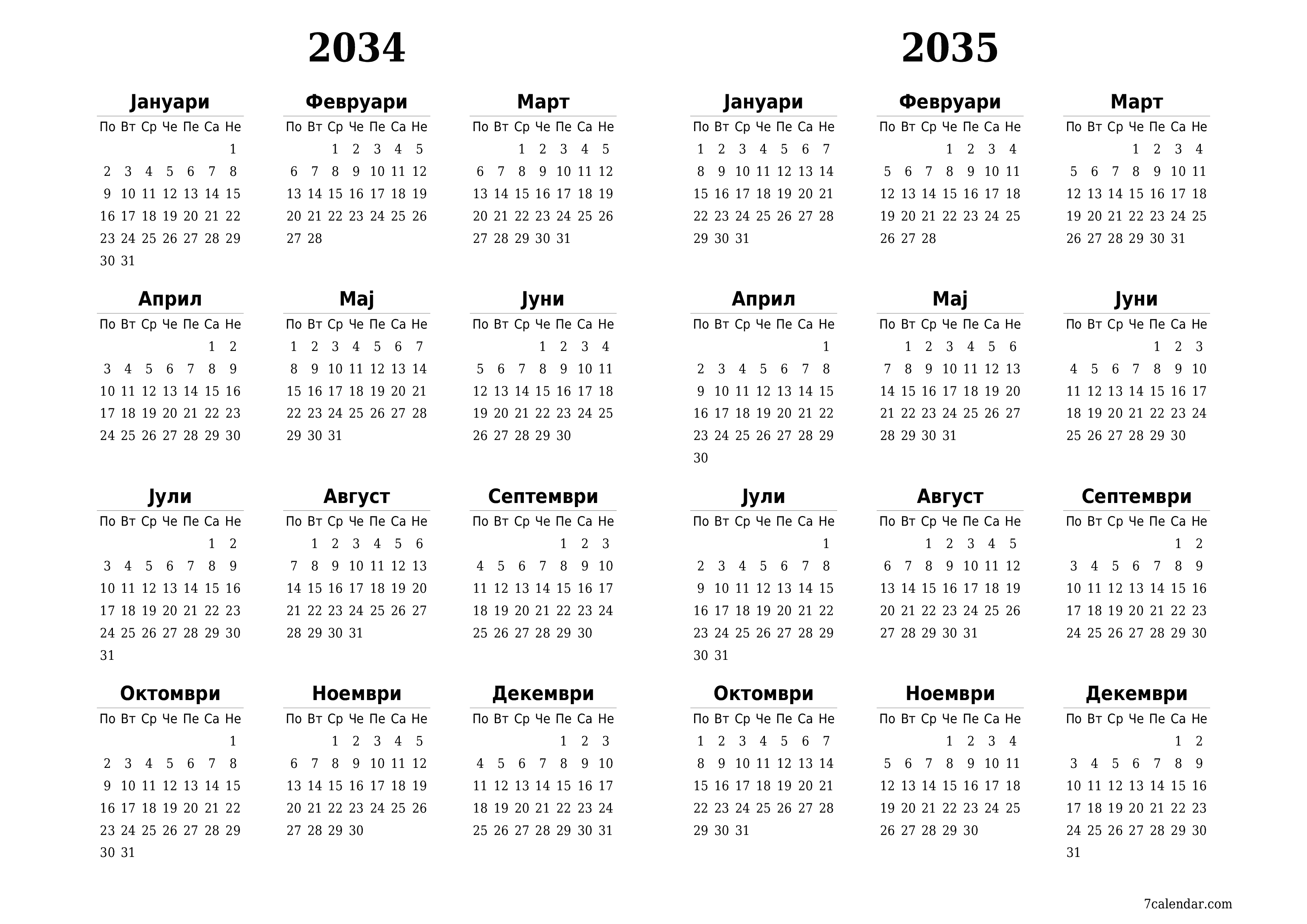 2034

Јануари

| По | Вт | Ср | Че | Пе | Са | Не |
|---|---|---|---|---|---|---|
| | | | | | | 1 |
| 2 | 3 | 4 | 5 | 6 | 7 | 8 |
| 9 | 10 | 11 | 12 | 13 | 14 | 15 |
| 16 | 17 | 18 | 19 | 20 | 21 | 22 |
| 23 | 24 | 25 | 26 | 27 | 28 | 29 |
| 30 | 31 | | | | | |

Февруари

| По | Вт | Ср | Че | Пе | Са | Не |
|---|---|---|---|---|---|---|
| | | 1 | 2 | 3 | 4 | 5 |
| 6 | 7 | 8 | 9 | 10 | 11 | 12 |
| 13 | 14 | 15 | 16 | 17 | 18 | 19 |
| 20 | 21 | 22 | 23 | 24 | 25 | 26 |
| 27 | 28 | | | | | |

Март

| По | Вт | Ср | Че | Пе | Са | Не |
|---|---|---|---|---|---|---|
| | | 1 | 2 | 3 | 4 | 5 |
| 6 | 7 | 8 | 9 | 10 | 11 | 12 |
| 13 | 14 | 15 | 16 | 17 | 18 | 19 |
| 20 | 21 | 22 | 23 | 24 | 25 | 26 |
| 27 | 28 | 29 | 30 | 31 | | |

Април

| По | Вт | Ср | Че | Пе | Са | Не |
|---|---|---|---|---|---|---|
| | | | | | 1 | 2 |
| 3 | 4 | 5 | 6 | 7 | 8 | 9 |
| 10 | 11 | 12 | 13 | 14 | 15 | 16 |
| 17 | 18 | 19 | 20 | 21 | 22 | 23 |
| 24 | 25 | 26 | 27 | 28 | 29 | 30 |

Мај

| По | Вт | Ср | Че | Пе | Са | Не |
|---|---|---|---|---|---|---|
| 1 | 2 | 3 | 4 | 5 | 6 | 7 |
| 8 | 9 | 10 | 11 | 12 | 13 | 14 |
| 15 | 16 | 17 | 18 | 19 | 20 | 21 |
| 22 | 23 | 24 | 25 | 26 | 27 | 28 |
| 29 | 30 | 31 | | | | |

Јуни

| По | Вт | Ср | Че | Пе | Са | Не |
|---|---|---|---|---|---|---|
| | | | 1 | 2 | 3 | 4 |
| 5 | 6 | 7 | 8 | 9 | 10 | 11 |
| 12 | 13 | 14 | 15 | 16 | 17 | 18 |
| 19 | 20 | 21 | 22 | 23 | 24 | 25 |
| 26 | 27 | 28 | 29 | 30 | | |

Јули

| По | Вт | Ср | Че | Пе | Са | Не |
|---|---|---|---|---|---|---|
| | | | | | 1 | 2 |
| 3 | 4 | 5 | 6 | 7 | 8 | 9 |
| 10 | 11 | 12 | 13 | 14 | 15 | 16 |
| 17 | 18 | 19 | 20 | 21 | 22 | 23 |
| 24 | 25 | 26 | 27 | 28 | 29 | 30 |
| 31 | | | | | | |

Август

| По | Вт | Ср | Че | Пе | Са | Не |
|---|---|---|---|---|---|---|
| | 1 | 2 | 3 | 4 | 5 | 6 |
| 7 | 8 | 9 | 10 | 11 | 12 | 13 |
| 14 | 15 | 16 | 17 | 18 | 19 | 20 |
| 21 | 22 | 23 | 24 | 25 | 26 | 27 |
| 28 | 29 | 30 | 31 | | | |

Септември

| По | Вт | Ср | Че | Пе | Са | Не |
|---|---|---|---|---|---|---|
| | | | | 1 | 2 | 3 |
| 4 | 5 | 6 | 7 | 8 | 9 | 10 |
| 11 | 12 | 13 | 14 | 15 | 16 | 17 |
| 18 | 19 | 20 | 21 | 22 | 23 | 24 |
| 25 | 26 | 27 | 28 | 29 | 30 | |

Октомври

| По | Вт | Ср | Че | Пе | Са | Не |
|---|---|---|---|---|---|---|
| | | | | | | 1 |
| 2 | 3 | 4 | 5 | 6 | 7 | 8 |
| 9 | 10 | 11 | 12 | 13 | 14 | 15 |
| 16 | 17 | 18 | 19 | 20 | 21 | 22 |
| 23 | 24 | 25 | 26 | 27 | 28 | 29 |
| 30 | 31 | | | | | |

Ноември

| По | Вт | Ср | Че | Пе | Са | Не |
|---|---|---|---|---|---|---|
| | | 1 | 2 | 3 | 4 | 5 |
| 6 | 7 | 8 | 9 | 10 | 11 | 12 |
| 13 | 14 | 15 | 16 | 17 | 18 | 19 |
| 20 | 21 | 22 | 23 | 24 | 25 | 26 |
| 27 | 28 | 29 | 30 | | | |

Декември

| По | Вт | Ср | Че | Пе | Са | Не |
|---|---|---|---|---|---|---|
| | | | | 1 | 2 | 3 |
| 4 | 5 | 6 | 7 | 8 | 9 | 10 |
| 11 | 12 | 13 | 14 | 15 | 16 | 17 |
| 18 | 19 | 20 | 21 | 22 | 23 | 24 |
| 25 | 26 | 27 | 28 | 29 | 30 | 31 |

2035

Јануари

| По | Вт | Ср | Че | Пе | Са | Не |
|---|---|---|---|---|---|---|
| 1 | 2 | 3 | 4 | 5 | 6 | 7 |
| 8 | 9 | 10 | 11 | 12 | 13 | 14 |
| 15 | 16 | 17 | 18 | 19 | 20 | 21 |
| 22 | 23 | 24 | 25 | 26 | 27 | 28 |
| 29 | 30 | 31 | | | | |

Февруари

| По | Вт | Ср | Че | Пе | Са | Не |
|---|---|---|---|---|---|---|
| | | | 1 | 2 | 3 | 4 |
| 5 | 6 | 7 | 8 | 9 | 10 | 11 |
| 12 | 13 | 14 | 15 | 16 | 17 | 18 |
| 19 | 20 | 21 | 22 | 23 | 24 | 25 |
| 26 | 27 | 28 | | | | |

Март

| По | Вт | Ср | Че | Пе | Са | Не |
|---|---|---|---|---|---|---|
| | | | 1 | 2 | 3 | 4 |
| 5 | 6 | 7 | 8 | 9 | 10 | 11 |
| 12 | 13 | 14 | 15 | 16 | 17 | 18 |
| 19 | 20 | 21 | 22 | 23 | 24 | 25 |
| 26 | 27 | 28 | 29 | 30 | 31 | |

Април

| По | Вт | Ср | Че | Пе | Са | Не |
|---|---|---|---|---|---|---|
| | | | | | | 1 |
| 2 | 3 | 4 | 5 | 6 | 7 | 8 |
| 9 | 10 | 11 | 12 | 13 | 14 | 15 |
| 16 | 17 | 18 | 19 | 20 | 21 | 22 |
| 23 | 24 | 25 | 26 | 27 | 28 | 29 |
| 30 | | | | | | |

Мај

| По | Вт | Ср | Че | Пе | Са | Не |
|---|---|---|---|---|---|---|
| | 1 | 2 | 3 | 4 | 5 | 6 |
| 7 | 8 | 9 | 10 | 11 | 12 | 13 |
| 14 | 15 | 16 | 17 | 18 | 19 | 20 |
| 21 | 22 | 23 | 24 | 25 | 26 | 27 |
| 28 | 29 | 30 | 31 | | | |

Јуни

| По | Вт | Ср | Че | Пе | Са | Не |
|---|---|---|---|---|---|---|
| | | | | 1 | 2 | 3 |
| 4 | 5 | 6 | 7 | 8 | 9 | 10 |
| 11 | 12 | 13 | 14 | 15 | 16 | 17 |
| 18 | 19 | 20 | 21 | 22 | 23 | 24 |
| 25 | 26 | 27 | 28 | 29 | 30 | |

Јули

| По | Вт | Ср | Че | Пе | Са | Не |
|---|---|---|---|---|---|---|
| | | | | | | 1 |
| 2 | 3 | 4 | 5 | 6 | 7 | 8 |
| 9 | 10 | 11 | 12 | 13 | 14 | 15 |
| 16 | 17 | 18 | 19 | 20 | 21 | 22 |
| 23 | 24 | 25 | 26 | 27 | 28 | 29 |
| 30 | 31 | | | | | |

Август

| По | Вт | Ср | Че | Пе | Са | Не |
|---|---|---|---|---|---|---|
| | | 1 | 2 | 3 | 4 | 5 |
| 6 | 7 | 8 | 9 | 10 | 11 | 12 |
| 13 | 14 | 15 | 16 | 17 | 18 | 19 |
| 20 | 21 | 22 | 23 | 24 | 25 | 26 |
| 27 | 28 | 29 | 30 | 31 | | |

Септември

| По | Вт | Ср | Че | Пе | Са | Не |
|---|---|---|---|---|---|---|
| | | | | | 1 | 2 |
| 3 | 4 | 5 | 6 | 7 | 8 | 9 |
| 10 | 11 | 12 | 13 | 14 | 15 | 16 |
| 17 | 18 | 19 | 20 | 21 | 22 | 23 |
| 24 | 25 | 26 | 27 | 28 | 29 | 30 |

Октомври

| По | Вт | Ср | Че | Пе | Са | Не |
|---|---|---|---|---|---|---|
| 1 | 2 | 3 | 4 | 5 | 6 | 7 |
| 8 | 9 | 10 | 11 | 12 | 13 | 14 |
| 15 | 16 | 17 | 18 | 19 | 20 | 21 |
| 22 | 23 | 24 | 25 | 26 | 27 | 28 |
| 29 | 30 | 31 | | | | |

Ноември

| По | Вт | Ср | Че | Пе | Са | Не |
|---|---|---|---|---|---|---|
| | | | 1 | 2 | 3 | 4 |
| 5 | 6 | 7 | 8 | 9 | 10 | 11 |
| 12 | 13 | 14 | 15 | 16 | 17 | 18 |
| 19 | 20 | 21 | 22 | 23 | 24 | 25 |
| 26 | 27 | 28 | 29 | 30 | | |

Декември

| По | Вт | Ср | Че | Пе | Са | Не |
|---|---|---|---|---|---|---|
| | | | | | 1 | 2 |
| 3 | 4 | 5 | 6 | 7 | 8 | 9 |
| 10 | 11 | 12 | 13 | 14 | 15 | 16 |
| 17 | 18 | 19 | 20 | 21 | 22 | 23 |
| 24 | 25 | 26 | 27 | 28 | 29 | 30 |
| 31 | | | | | | |

7calendar.com